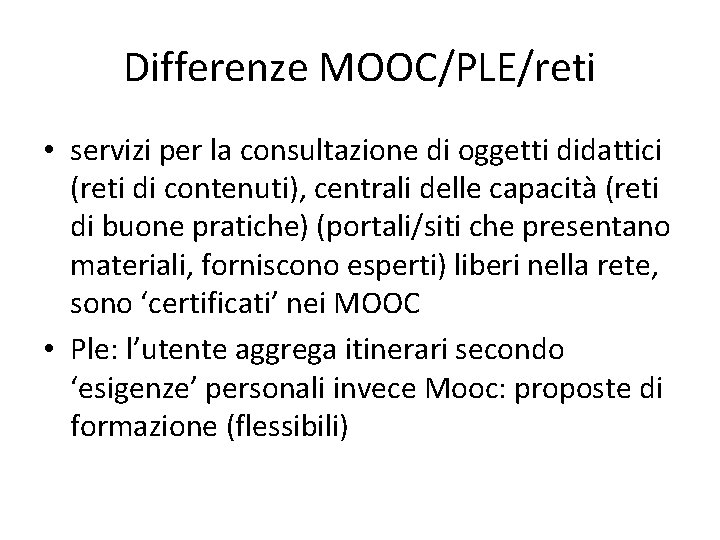 Differenze MOOC/PLE/reti

• servizi per la consultazione di oggetti didattici (reti di contenuti), centrali delle capacità (reti di buone pratiche) (portali/siti che presentano materiali, forniscono esperti) liberi nella rete, sono ‘certificati’ nei MOOC

• Ple: l’utente aggrega itinerari secondo ‘esigenze’ personali invece Mooc: proposte di formazione (flessibili)